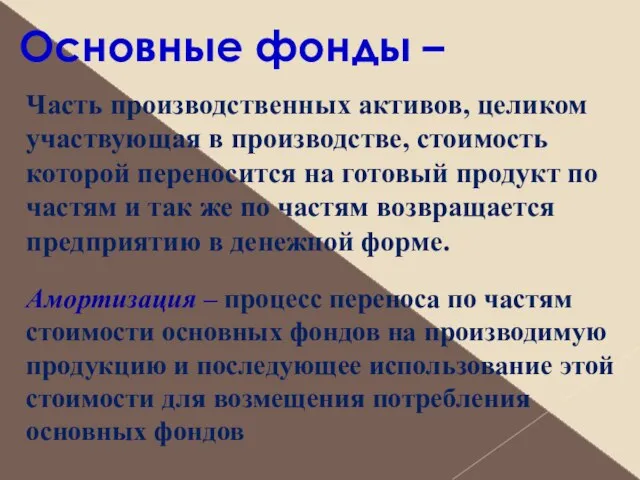 Основные фонды –

Часть производственных активов, целиком участвующая в производстве, стоимость которой переносится на готовый продукт по частям и так же по частям возвращается предприятию в денежной форме.

Амортизация – процесс переноса по частям стоимости основных фондов на производимую продукцию и последующее использование этой стоимости для возмещения потребления основных фондов